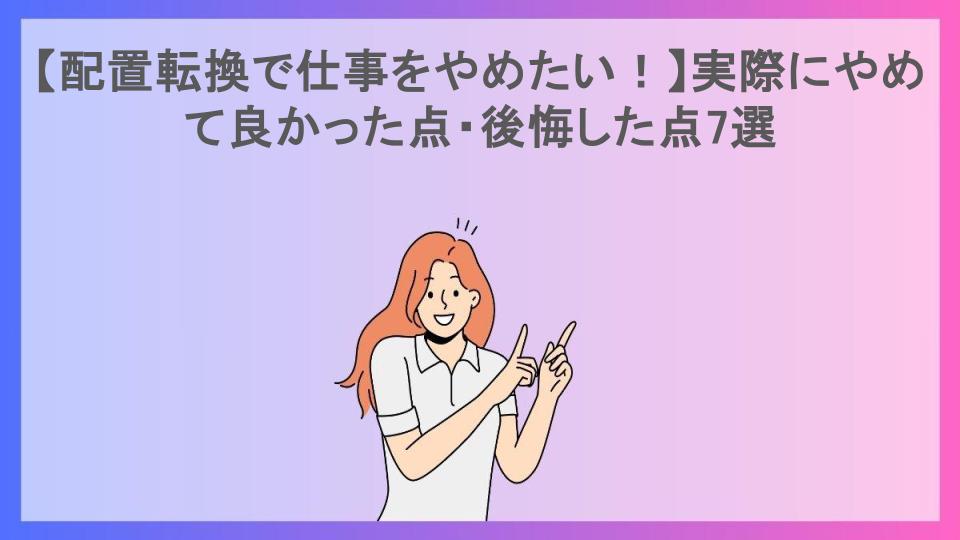 【配置転換で仕事をやめたい！】実際にやめて良かった点・後悔した点7選